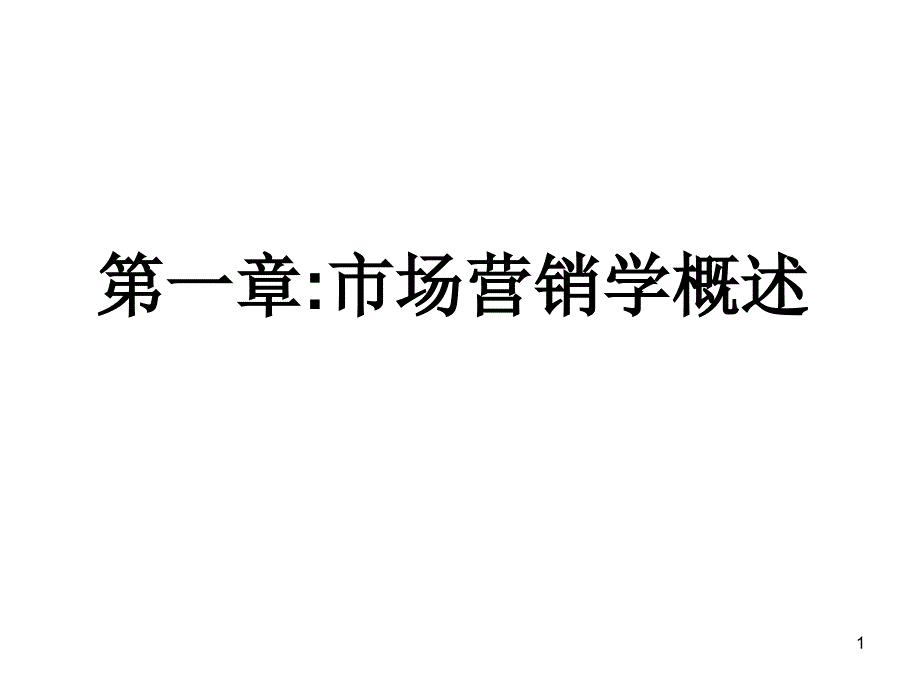 第一章:市场营销学概述

1